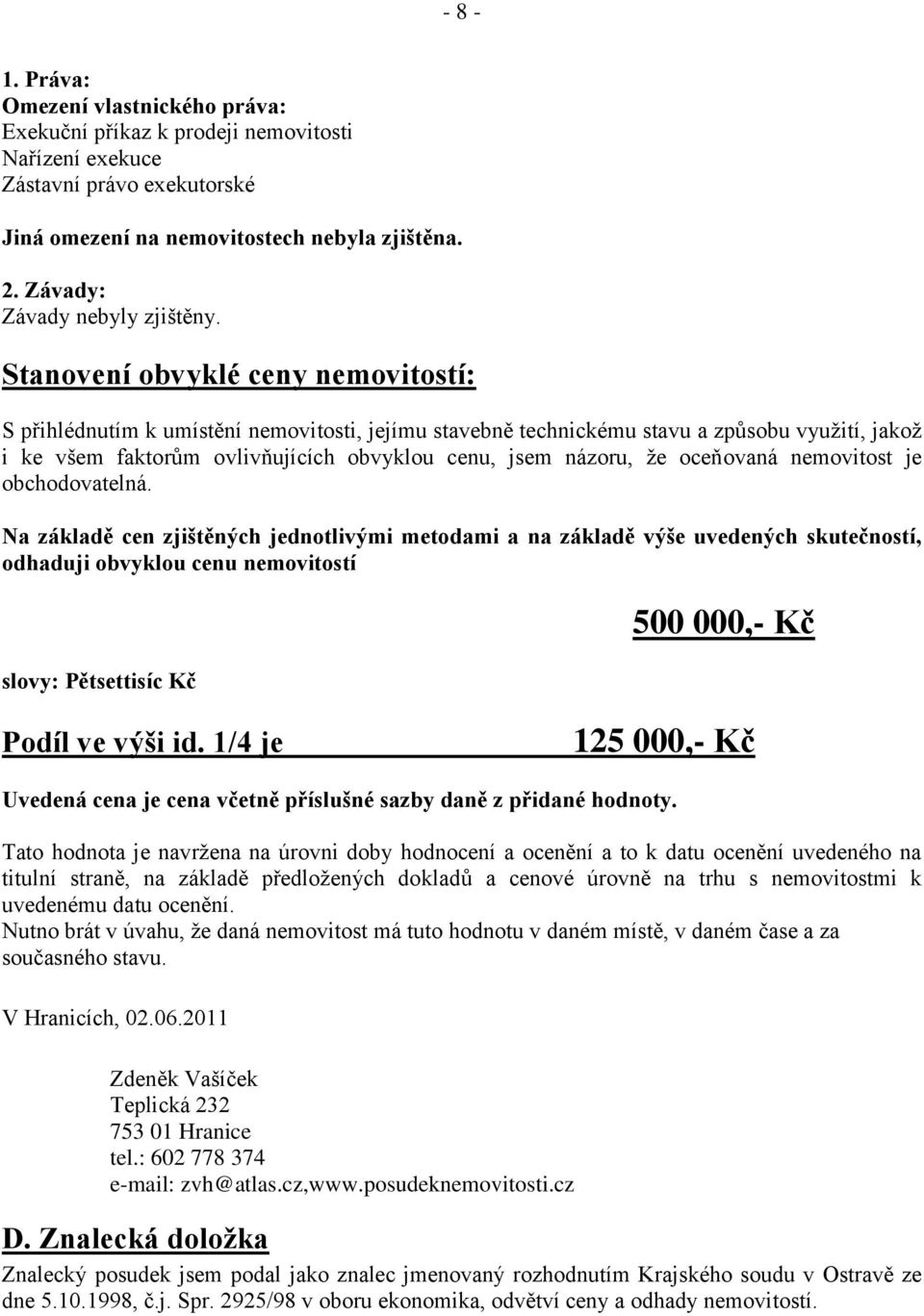 - 8 -

1. Práva:
Omezení vlastnického práva:
Exekuční příkaz k prodeji nemovitosti
Nařízení exekuce
Zástavní právo exekutorské

Jiná omezení na nemovitostech nebyla zjištěna.

2. Závady:
Závady nebyly zjištěny.

Stanovení obvyklé ceny nemovitostí:

S přihlédnutím k umístění nemovitosti, jejímu stavebně technickému stavu a způsobu využití, jakož i ke všem faktorům ovlivňujících obvyklou cenu, jsem názoru, že oceňovaná nemovitost je obchodovatelná.

Na základě cen zjištěných jednotlivými metodami a na základě výše uvedených skutečností, odhaduji obvyklou cenu nemovitostí

500 000,- Kč

slovy: Pětsettisíc Kč

Podíl ve výši id. 1/4 je 125 000,- Kč

Uvedená cena je cena včetně příslušné sazby daně z přidané hodnoty.

Tato hodnota je navržena na úrovni doby hodnocení a ocenění a to k datu ocenění uvedeného na titulní straně, na základě předložených dokladů a cenové úrovně na trhu s nemovitostmi k uvedenému datu ocenění.
Nutno brát v úvahu, že daná nemovitost má tuto hodnotu v daném místě, v daném čase a za současného stavu.

V Hranicích, 02.06.2011

Zdeněk Vašíček
Teplická 232
753 01 Hranice
tel.: 602 778 374
e-mail: zvh@atlas.cz,www.posudeknemovitosti.cz

D. Znalecká doložka
Znalecký posudek jsem podal jako znalec jmenovaný rozhodnutím Krajského soudu v Ostravě ze dne 5.10.1998, č.j. Spr. 2925/98 v oboru ekonomika, odvětví ceny a odhady nemovitostí.